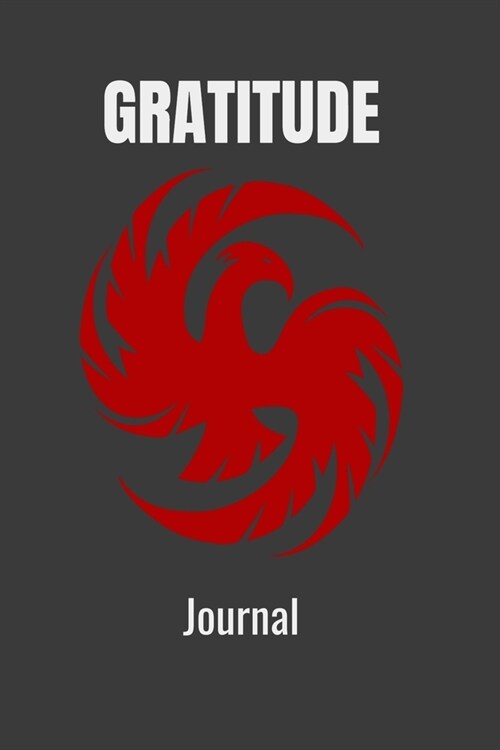 GRATITUDE

Journal